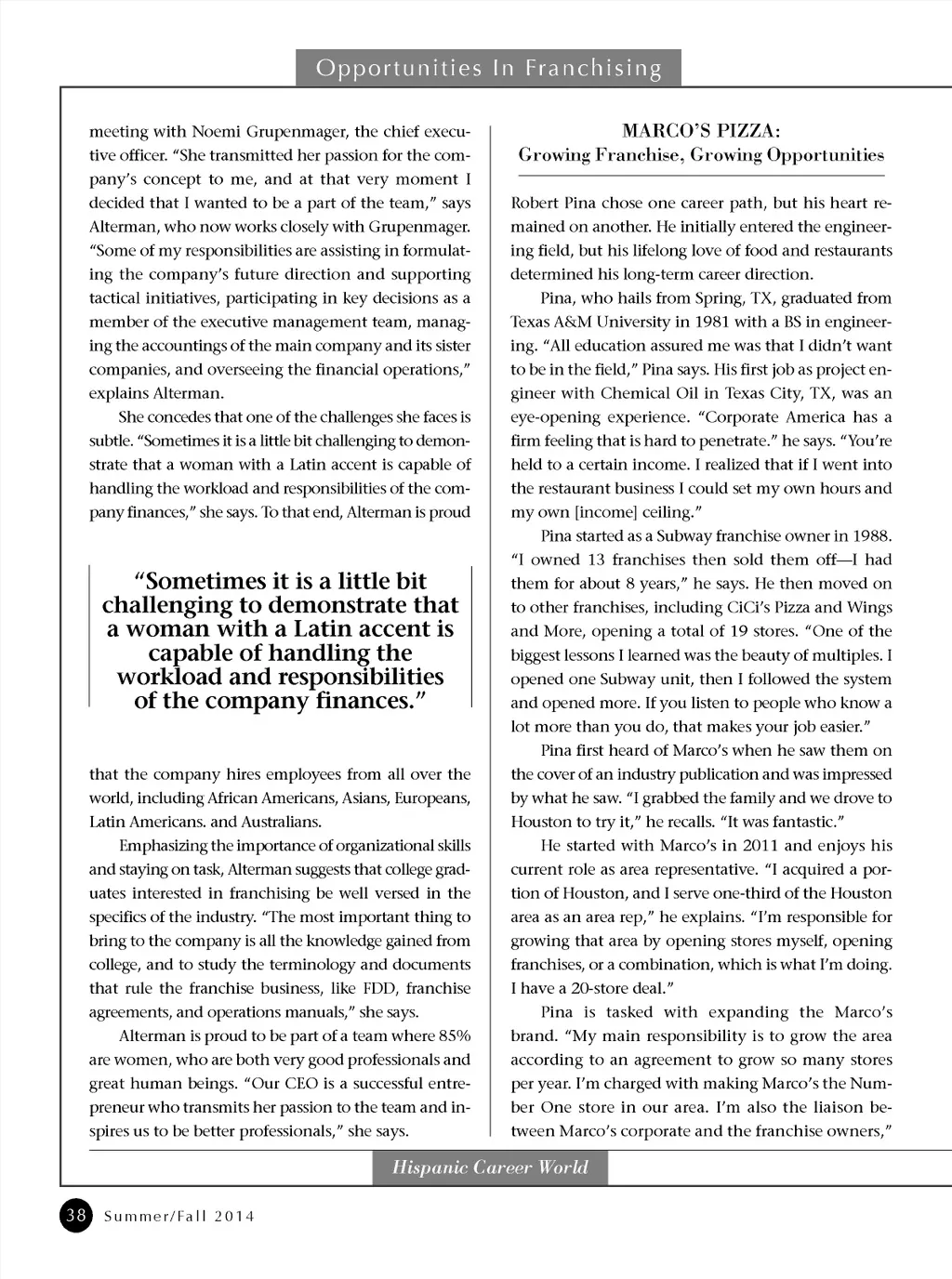 Opportunities In Franchising

meeting with Noemi Grupenmager, the chief executive officer. "She transmitted her passion for the company's concept to me, and at that very moment I decided that I wanted to be a part of the team," says Alterman, who now works closely with Grupenmager. "Some of my responsibilities are assisting in formulating the company's future direction and supporting tactical initiatives, participating in key decisions as a member of the executive management team, managing the accountings of the main company and its sister companies, and overseeing the financial operations," explains Alterman.

She concedes that one of the challenges she faces is subtle. "Sometimes it is a little bit challenging to demonstrate that a woman with a Latin accent is capable of handling the workload and responsibilities of the company finances," she says. To that end, Alterman is proud

"Sometimes it is a little bit challenging to demonstrate that a woman with a Latin accent is capable of handling the workload and responsibilities of the company finances."

that the company hires employees from all over the world, including African Americans, Asians, Europeans, Latin Americans. and Australians.

Emphasizing the importance of organizational skills and staying on task, Alterman suggests that college graduates interested in franchising be well versed in the specifics of the industry. "The most important thing to bring to the company is all the knowledge gained from college, and to study the terminology and documents that rule the franchise business, like FDD, franchise agreements, and operations manuals," she says.

Alterman is proud to be part of a team where 85% are women, who are both very good professionals and great human beings. "Our CEO is a successful entrepreneur who transmits her passion to the team and inspires us to be better professionals," she says.

MARCO'S PIZZA:
Growing Franchise, Growing Opportunities

Robert Pina chose one career path, but his heart remained on another. He initially entered the engineering field, but his lifelong love of food and restaurants determined his long-term career direction.

Pina, who hails from Spring, TX, graduated from Texas A&M University in 1981 with a BS in engineering. "All education assured me was that I didn't want to be in the field," Pina says. His first job as project engineer with Chemical Oil in Texas City, TX, was an eye-opening experience. "Corporate America has a firm feeling that is hard to penetrate." he says. "You're held to a certain income. I realized that if I went into the restaurant business I could set my own hours and my own [income] ceiling."

Pina started as a Subway franchise owner in 1988. "I owned 13 franchises then sold them off—I had them for about 8 years," he says. He then moved on to other franchises, including CiCi's Pizza and Wings and More, opening a total of 19 stores. "One of the biggest lessons I learned was the beauty of multiples. I opened one Subway unit, then I followed the system and opened more. If you listen to people who know a lot more than you do, that makes your job easier."

Pina first heard of Marco's when he saw them on the cover of an industry publication and was impressed by what he saw. "I grabbed the family and we drove to Houston to try it," he recalls. "It was fantastic."

He started with Marco's in 2011 and enjoys his current role as area representative. "I acquired a portion of Houston, and I serve one-third of the Houston area as an area rep," he explains. "I'm responsible for growing that area by opening stores myself, opening franchises, or a combination, which is what I'm doing. I have a 20-store deal."

Pina is tasked with expanding the Marco's brand. "My main responsibility is to grow the area according to an agreement to grow so many stores per year. I'm charged with making Marco's the Number One store in our area. I'm also the liaison between Marco's corporate and the franchise owners,"

Hispanic Career World

38 Summer/Fall 2014